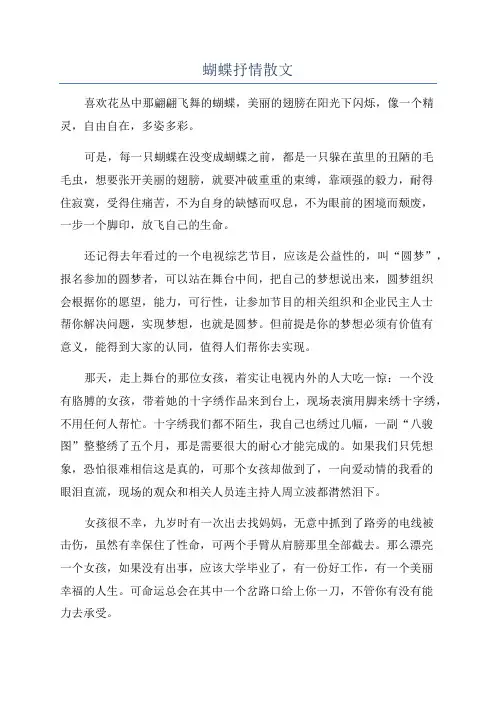 蝴蝶抒情散文

喜欢花丛中那翩翩飞舞的蝴蝶，美丽的翅膀在阳光下闪烁，像一个精灵，自由自在，多姿多彩。

可是，每一只蝴蝶在没变成蝴蝶之前，都是一只躲在茧里的丑陋的毛毛虫，想要张开美丽的翅膀，就要冲破重重的束缚，靠顽强的毅力，耐得住寂寞，受得住痛苦，不为自身的缺憾而叹息，不为眼前的困境而颓废，一步一个脚印，放飞自己的生命。

还记得去年看过的一个电视综艺节目，应该是公益性的，叫“圆梦”，报名参加的圆梦者，可以站在舞台中间，把自己的梦想说出来，圆梦组织会根据你的愿望，能力，可行性，让参加节目的相关组织和企业民主人士帮你解决问题，实现梦想，也就是圆梦。但前提是你的梦想必须有价值有意义，能得到大家的认同，值得人们帮你去实现。

那天，走上舞台的那位女孩，着实让电视内外的人大吃一惊：一个没有胳膊的女孩，带着她的十字绣作品来到台上，现场表演用脚来绣十字绣，不用任何人帮忙。十字绣我们都不陌生，我自己也绣过几幅，一副“八骏图”整整绣了五个月，那是需要很大的耐心才能完成的。如果我们只凭想象，恐怕很难相信这是真的，可那个女孩却做到了，一向爱动情的我看的眼泪直流，现场的观众和相关人员连主持人周立波都潸然泪下。

女孩很不幸，九岁时有一次出去找妈妈，无意中抓到了路旁的电线被击伤，虽然有幸保住了性命，可两个手臂从肩膀那里全部截去。那么漂亮一个女孩，如果没有出事，应该大学毕业了，有一份好工作，有一个美丽幸福的人生。可命运总会在其中一个岔路口给上你一刀，不管你有没有能力去承受。